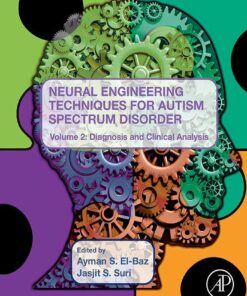 NEURAL ENGINEERING TECHNIQUES FOR AUTISM SPECTRUM DISORDER

Volume 2: Diagnosis and Clinical Analysis

Edited by
Ayman S. El-Baz
Jasjit S. Suri

AP